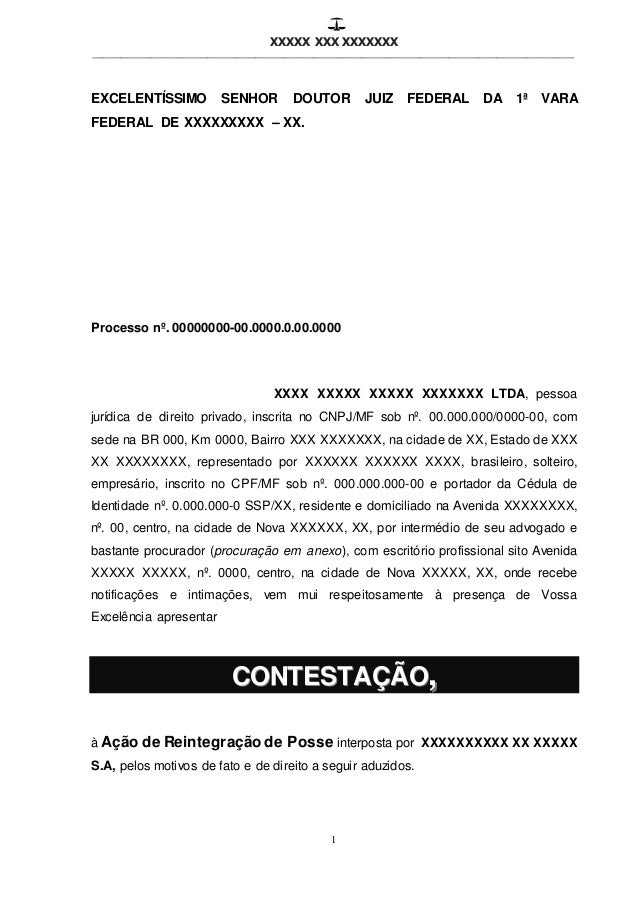 XXXXX XXX XXXXXXX

EXCELENTÍSSIMO SENHOR DOUTOR JUIZ FEDERAL DA 1ª VARA FEDERAL DE XXXXXXXXX – XX.

Processo nº. 00000000-00.0000.0.00.0000

XXXX XXXXX XXXXX XXXXXXX LTDA, pessoa jurídica de direito privado, inscrita no CNPJ/MF sob nº. 00.000.000/0000-00, com sede na BR 000, Km 0000, Bairro XXX XXXXXXX, na cidade de XX, Estado de XXX XX XXXXXXXX, representado por XXXXXX XXXXXX XXXX, brasileiro, solteiro, empresário, inscrito no CPF/MF sob nº. 000.000.000-00 e portador da Cédula de Identidade nº. 0.000.000-0 SSP/XX, residente e domiciliado na Avenida XXXXXXXX, nº. 00, centro, na cidade de Nova XXXXXX, XX, por intermédio de seu advogado e bastante procurador (procuração em anexo), com escritório profissional sito Avenida XXXXX XXXXX, nº. 0000, centro, na cidade de Nova XXXXX, XX, onde recebe notificações e intimações, vem mui respeitosamente à presença de Vossa Excelência apresentar

CONTESTAÇÃO,

à Ação de Reintegração de Posse interposta por XXXXXXXXXX XX XXXXX S.A, pelos motivos de fato e de direito a seguir aduzidos.

1